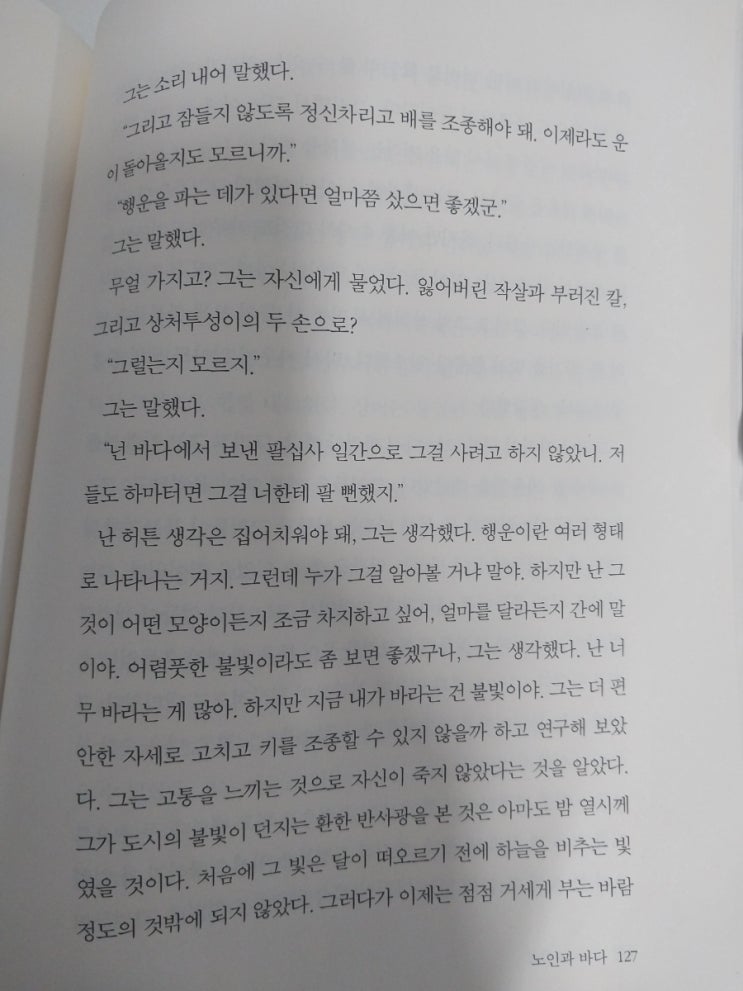 그는 소리 내어 말했다.

"그리고 잠들지 않도록 정신차리고 배를 조종해야 돼. 이제라도 운이 돌아올지도 모르니까."

"행운을 파는 데가 있다면 얼마쯤 샀으면 좋겠군."

그는 말했다.

무얼 가지고? 그는 자신에게 물었다. 잃어버린 작살과 부러진 칼, 그리고 상처투성이의 두 손으로?

"그럴는지 모르지."

그는 말했다.

"넌 바다에서 보낸 팔십사 일간으로 그걸 사려고 하지 않았니. 저들도 하마터면 그걸 너한테 팔 뻔했지."

난 허튼 생각은 집어치워야 돼, 그는 생각했다. 행운이란 여러 형태로 나타나는 거지. 그런데 누가 그걸 알아볼 거냐 말야. 하지만 난 그것이 어떤 모양이든지 조금 차지하고 싶어, 얼마를 달라든지 간에 말이야. 어렴풋한 불빛이라도 좀 보면 좋겠구나, 그는 생각했다. 난 너무 바라는 게 많아. 하지만 지금 내가 바라는 건 불빛이야. 그는 더 편안한 자세로 고치고 키를 조종할 수 있지 않을까 하고 연구해 보았다. 그는 고통을 느끼는 것으로 자신이 죽지 않았다는 것을 알았다. 그가 도시의 불빛이 던지는 환한 반사광을 본 것은 아마도 밤 열시께였을 것이다. 처음에 그 빛은 달이 떠오르기 전에 하늘을 비추는 빛 정도의 것밖에 되지 않았다. 그러다가 이제는 점점 거세게 부는 바람

노인과 바다 127